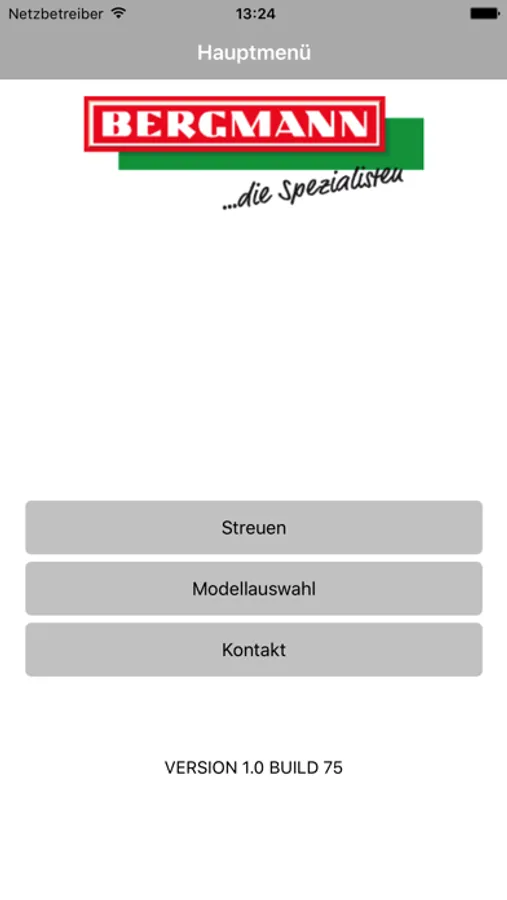 Netzbetreiber 13:24

Hauptmenü

BERGMANN

...die Spezialisten

Streuen

Modellauswahl

Kontakt

VERSION 1.0 BUILD 75